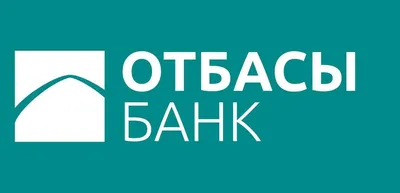 ОТБАСЫ
БАНК